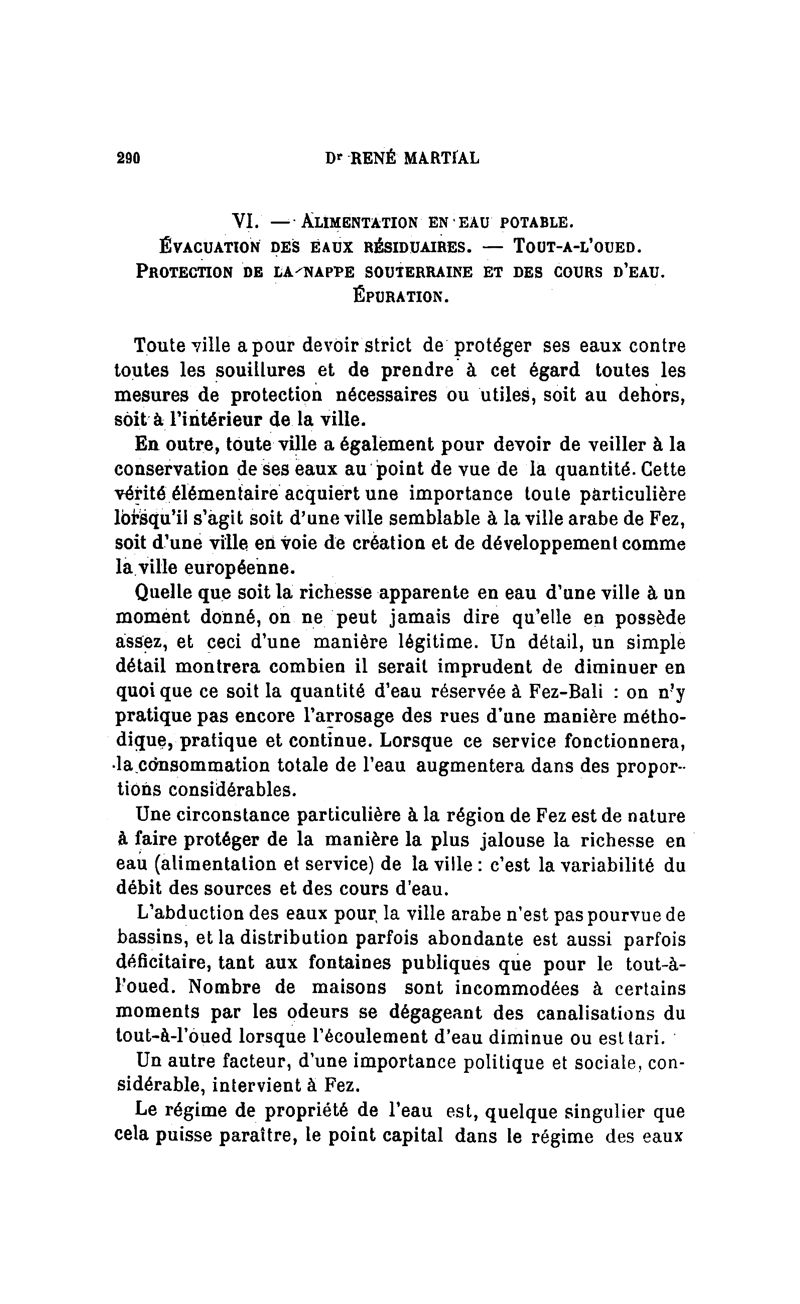 290 Dr RENÉ MARTIAL

VI. — ALIMENTATION EN EAU POTABLE.
ÉVACUATION DES EAUX RÉSIDUAIRES. — TOUT-A-L'OUED.
PROTECTION DE LA NAPPE SOUTERRAINE ET DES COURS D'EAU.
ÉPURATION.

Toute ville a pour devoir strict de protéger ses eaux contre toutes les souillures et de prendre à cet égard toutes les mesures de protection nécessaires ou utiles, soit au dehors, soit à l'intérieur de la ville.

En outre, toute ville a également pour devoir de veiller à la conservation de ses eaux au point de vue de la quantité. Cette vérité élémentaire acquiert une importance toute particulière lorsqu'il s'agit soit d'une ville semblable à la ville arabe de Fez, soit d'une ville en voie de création et de développement comme la ville européenne.

Quelle que soit la richesse apparente en eau d'une ville à un moment donné, on ne peut jamais dire qu'elle en possède assez, et ceci d'une manière légitime. Un détail, un simple détail montrera combien il serait imprudent de diminuer en quoi que ce soit la quantité d'eau réservée à Fez-Bali : on n'y pratique pas encore l'arrosage des rues d'une manière méthodique, pratique et continue. Lorsque ce service fonctionnera, la consommation totale de l'eau augmentera dans des proportions considérables.

Une circonstance particulière à la région de Fez est de nature à faire protéger de la manière la plus jalouse la richesse en eau (alimentation et service) de la ville : c'est la variabilité du débit des sources et des cours d'eau.

L'abduction des eaux pour la ville arabe n'est pas pourvue de bassins, et la distribution parfois abondante est aussi parfois déficitaire, tant aux fontaines publiques que pour le tout-à-l'oued. Nombre de maisons sont incommodées à certains moments par les odeurs se dégageant des canalisations du tout-à-l'oued lorsque l'écoulement d'eau diminue ou est tari.

Un autre facteur, d'une importance politique et sociale, considérable, intervient à Fez.

Le régime de propriété de l'eau est, quelque singulier que cela puisse paraître, le point capital dans le régime des eaux